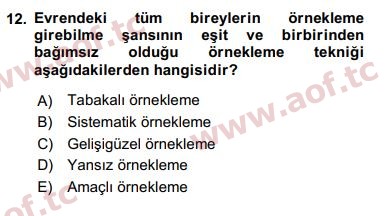 12. Evrendeki tüm bireylerin örnekleme girebilme şansının eşit ve birbirinden bağımsız olduğu örnekleme tekniği aşağıdakilerden hangisidir?

A) Tabakalı örnekleme
B) Sistematik örnekleme
C) Gelişigüzel örnekleme
D) Yansız örnekleme
E) Amaçlı örnekleme

www.aof.tc
www.aof.tc
aof.tc